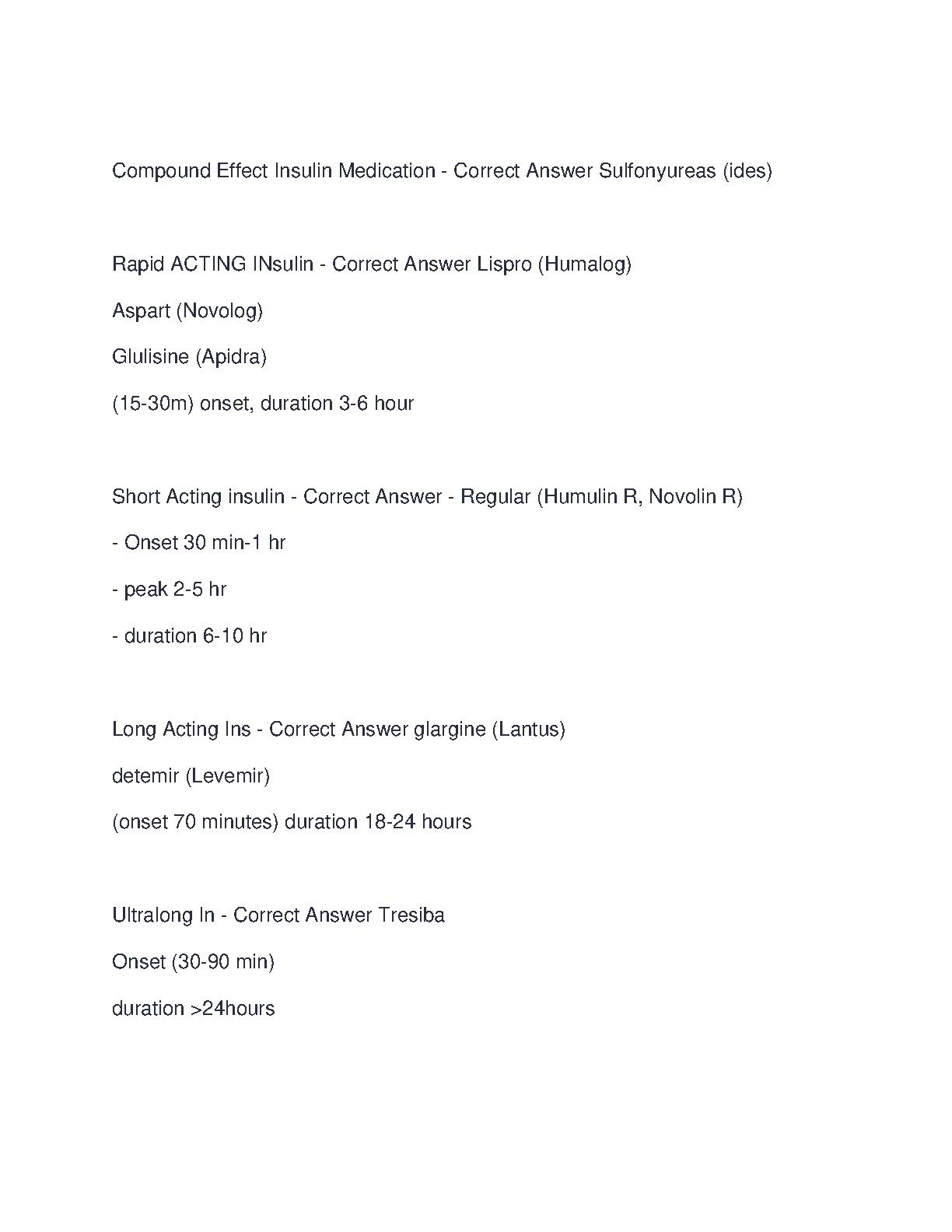 Compound Effect Insulin Medication - Correct Answer Sulfonyureas (ides)

Rapid ACTING INsulin - Correct Answer Lispro (Humalog)

Aspart (Novolog)

Glulisine (Apidra)

(15-30m) onset, duration 3-6 hour

Short Acting insulin - Correct Answer - Regular (Humulin R, Novolin R)

- Onset 30 min-1 hr

- peak 2-5 hr

- duration 6-10 hr

Long Acting Ins - Correct Answer glargine (Lantus)

detemir (Levemir)

(onset 70 minutes) duration 18-24 hours

Ultralong In - Correct Answer Tresiba

Onset (30-90 min)

duration >24hours